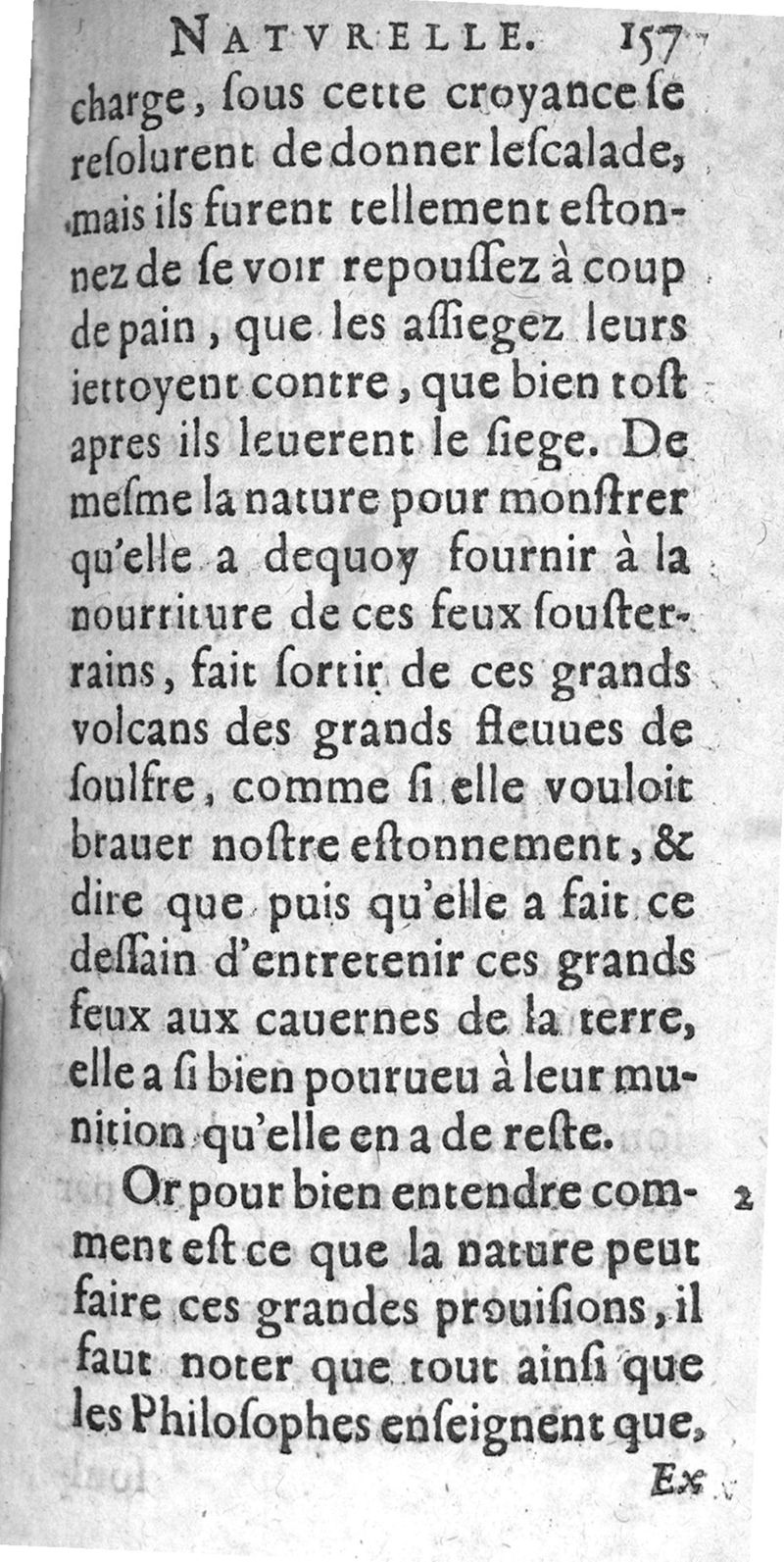 NATVRELLE. 157

charge, ſous cette croyance ſe reſolurent de donner leſcalade, mais ils furent tellement eſtonnez de ſe voir repouſſez à coup de pain, que les aſſiegez leurs iettoyent contre, que bien toſt apres ils leuerent le ſiege. De meſme la nature pour monſtrer qu'elle a dequoy fournir à la nourriture de ces feux ſouſterrains, fait ſortir de ces grands volcans des grands fleuues de ſoulfre, comme ſi elle vouloit brauer noſtre eſtonnement, & dire que puis qu'elle a fait ce deſſain d'entretenir ces grands feux aux cauernes de la terre, elle a ſi bien pourueu à leur munition qu'elle en a de reſte.

Or pour bien entendre comment eſt ce que la nature peut faire ces grandes prouiſions, il faut noter que tout ainſi que les Philoſophes enſeignent que,

2

Ex